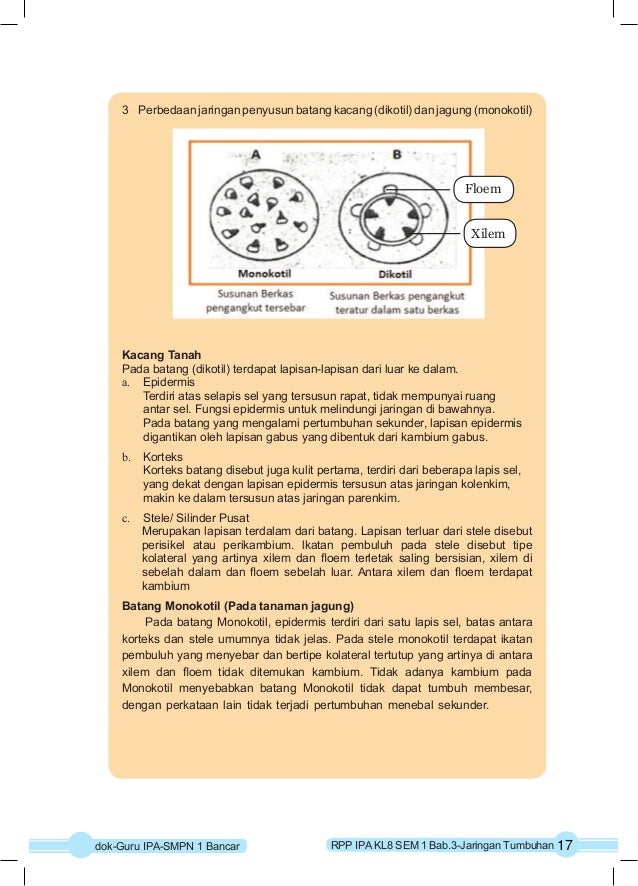 3 Perbedaan jaringan penyusun batang kacang (dikotil) dan jagung (monokotil)

A

B

Floem

Xilem

Monokotil

Dikotil

Susunan Berkas pengangkut tersebar

Susunan Berkas pengangkut teratur dalam satu berkas

**Kacang Tanah**
Pada batang (dikotil) terdapat lapisan-lapisan dari luar ke dalam.

a. Epidermis
Terdiri atas selapis sel yang tersusun rapat, tidak mempunyai ruang antar sel. Fungsi epidermis untuk melindungi jaringan di bawahnya. Pada batang yang mengalami pertumbuhan sekunder, lapisan epidermis digantikan oleh lapisan gabus yang dibentuk dari kambium gabus.

b. Korteks
Korteks batang disebut juga kulit pertama, terdiri dari beberapa lapis sel, yang dekat dengan lapisan epidermis tersusun atas jaringan kolenkim, makin ke dalam tersusun atas jaringan parenkim.

c. Stele/ Silinder Pusat
Merupakan lapisan terdalam dari batang. Lapisan terluar dari stele disebut perisikel atau perikambium. Ikatan pembuluh pada stele disebut tipe kolateral yang artinya xilem dan floem terletak saling bersisian, xilem di sebelah dalam dan floem sebelah luar. Antara xilem dan floem terdapat kambium

**Batang Monokotil (Pada tanaman jagung)**
Pada batang Monokotil, epidermis terdiri dari satu lapis sel, batas antara korteks dan stele umumnya tidak jelas. Pada stele monokotil terdapat ikatan pembuluh yang menyebar dan bertipe kolateral tertutup yang artinya di antara xilem dan floem tidak ditemukan kambium. Tidak adanya kambium pada Monokotil menyebabkan batang Monokotil tidak dapat tumbuh membesar, dengan perkataan lain tidak terjadi pertumbuhan menebal sekunder.

dok-Guru IPA-SMPN 1 Bancar

RPP IPA KL8 SEM 1 Bab.3-Jaringan Tumbuhan 17